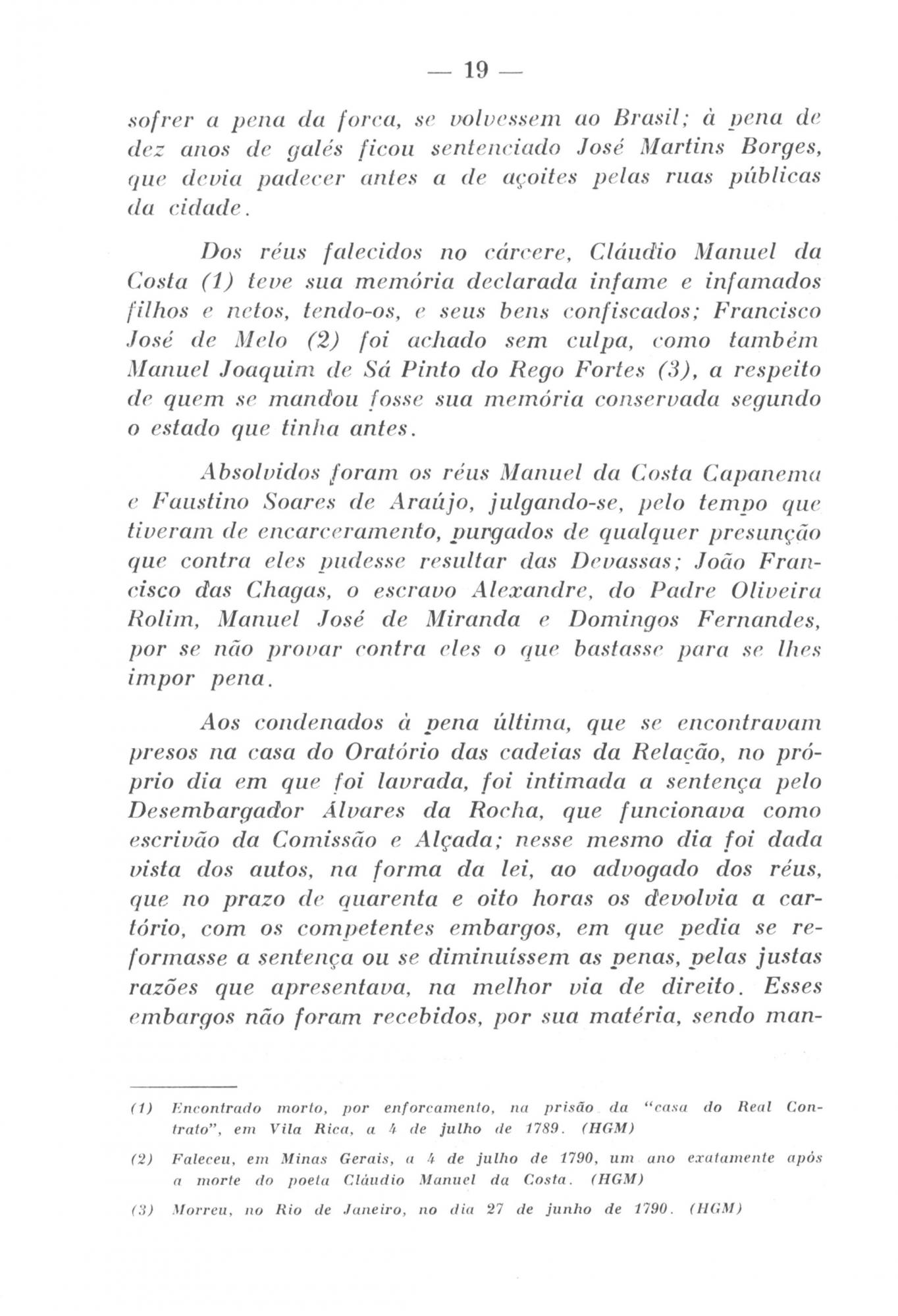 — 19 —

sofrer a pena da forca, se volvessem ao Brasil; à pena de dez anos de galés ficou sentenciado José Martins Borges, que devia padecer antes a de açoites pelas ruas públicas da cidade.

Dos réus falecidos no cárcere, Cláudio Manuel da Costa (1) teve sua memória declarada infame e infamados filhos e netos, tendo-os, e seus bens confiscados; Francisco José de Melo (2) foi achado sem culpa, como também Manuel Joaquim de Sá Pinto do Rego Fortes (3), a respeito de quem se mandou fosse sua memória conservada segundo o estado que tinha antes.

Absolvidos foram os réus Manuel da Costa Capanema e Faustino Soares de Araújo, julgando-se, pelo tempo que tiveram de encarceramento, purgados de qualquer presunção que contra eles pudesse resultar das Devassas; João Francisco das Chagas, o escravo Alexandre, do Padre Oliveira Rolim, Manuel José de Miranda e Domingos Fernandes, por se não provar contra eles o que bastasse para se lhes impor pena.

Aos condenados à pena última, que se encontravam presos na casa do Oratório das cadeias da Relação, no próprio dia em que foi lavrada, foi intimada a sentença pelo Desembargador Álvares da Rocha, que funcionava como escrivão da Comissão e Alçada; nesse mesmo dia foi dada vista dos autos, na forma da lei, ao advogado dos réus, que no prazo de quarenta e oito horas os devolvia a cartório, com os competentes embargos, em que pedia se reformasse a sentença ou se diminuíssem as penas, pelas justas razões que apresentava, na melhor via de direito. Esses embargos não foram recebidos, por sua matéria, sendo man-

(1) Encontrado morto, por enforcamento, na prisão da "casa do Real Contrato", em Vila Rica, a 4 de julho de 1789. (HGM)

(2) Faleceu, em Minas Gerais, a 4 de julho de 1790, um ano exatamente após a morte do poeta Cláudio Manuel da Costa. (HGM)

(3) Morreu, no Rio de Janeiro, no dia 27 de junho de 1790. (HGM)